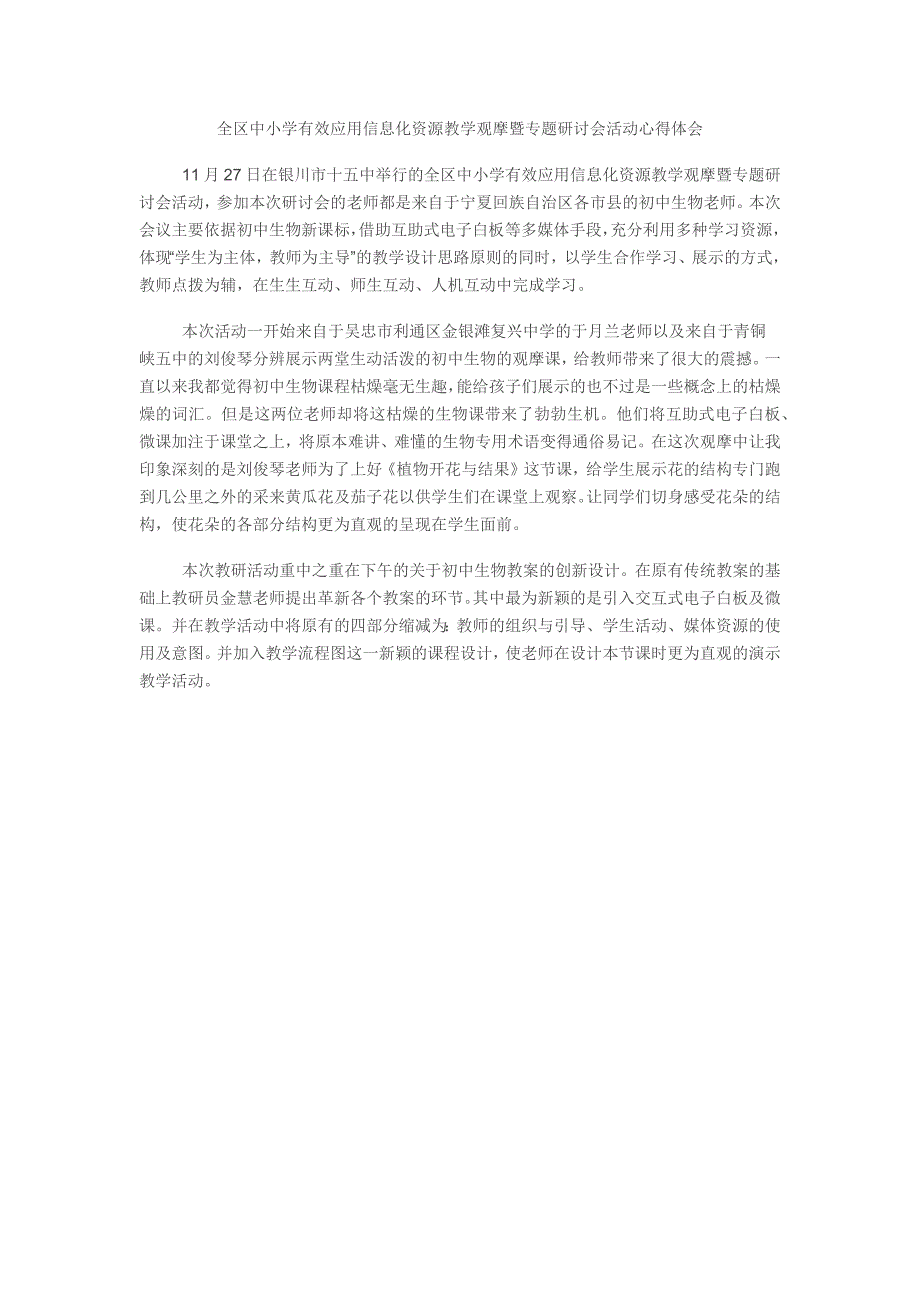 全区中小学有效应用信息化资源教学观摩暨专题研讨会活动心得体会

11 月 27 日在银川市十五中举行的全区中小学有效应用信息化资源教学观摩暨专题研讨会活动，参加本次研讨会的老师都是来自于宁夏回族自治区各市县的初中生物老师。本次会议主要依据初中生物新课标，借助互助式电子白板等多媒体手段，充分利用多种学习资源，体现“学生为主体，教师为主导”的教学设计思路原则的同时，以学生合作学习、展示的方式，教师点拨为辅，在生生互动、师生互动、人机互动中完成学习。

本次活动一开始来自于吴忠市利通区金银滩复兴中学的于月兰老师以及来自于青铜峡五中的刘俊琴分辨展示两堂生动活泼的初中生物的观摩课，给教师带来了很大的震撼。一直以来我都觉得初中生物课程枯燥毫无生趣，能给孩子们展示的也不过是一些概念上的枯燥燥的词汇。但是这两位老师却将这枯燥的生物课带来了勃勃生机。他们将互助式电子白板、微课加注于课堂之上，将原本难讲、难懂的生物专用术语变得通俗易记。在这次观摩中让我印象深刻的是刘俊琴老师为了上好《植物开花与结果》这节课，给学生展示花的结构专门跑到几公里之外的采来黄瓜花及茄子花以供学生们在课堂上观察。让同学们切身感受花朵的结构，使花朵的各部分结构更为直观的呈现在学生面前。

本次教研活动重中之重在下午的关于初中生物教案的创新设计。在原有传统教案的基础上教研员金慧老师提出革新各个教案的环节。其中最为新颖的是引入交互式电子白板及微课。并在教学活动中将原有的四部分缩减为：教师的组织与引导、学生活动、媒体资源的使用及意图。并加入教学流程图这一新颖的课程设计，使老师在设计本节课时更为直观的演示教学活动。